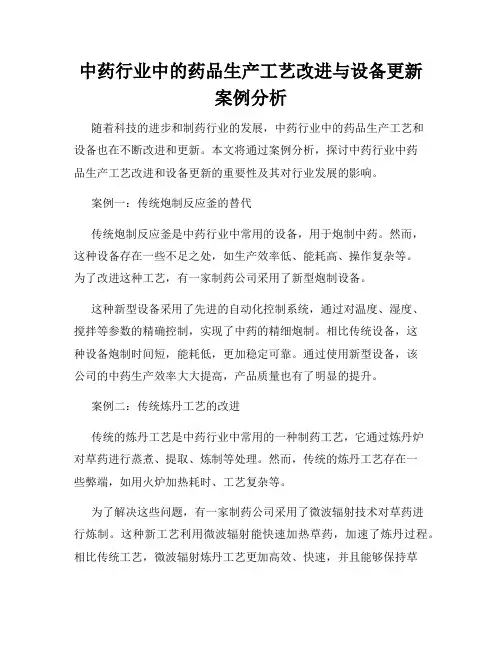 中药行业中的药品生产工艺改进与设备更新案例分析

随着科技的进步和制药行业的发展，中药行业中的药品生产工艺和设备也在不断改进和更新。本文将通过案例分析，探讨中药行业中药品生产工艺改进和设备更新的重要性及其对行业发展的影响。

案例一：传统炮制反应釜的替代

传统炮制反应釜是中药行业中常用的设备，用于炮制中药。然而，这种设备存在一些不足之处，如生产效率低、能耗高、操作复杂等。为了改进这种工艺，有一家制药公司采用了新型炮制设备。

这种新型设备采用了先进的自动化控制系统，通过对温度、湿度、搅拌等参数的精确控制，实现了中药的精细炮制。相比传统设备，这种设备炮制时间短，能耗低，更加稳定可靠。通过使用新型设备，该公司的中药生产效率大大提高，产品质量也有了明显的提升。

案例二：传统炼丹工艺的改进

传统的炼丹工艺是中药行业中常用的一种制药工艺，它通过炼丹炉对草药进行蒸煮、提取、炼制等处理。然而，传统的炼丹工艺存在一些弊端，如用火炉加热耗时、工艺复杂等。

为了解决这些问题，有一家制药公司采用了微波辐射技术对草药进行炼制。这种新工艺利用微波辐射能快速加热草药，加速了炼丹过程。相比传统工艺，微波辐射炼丹工艺更加高效、快速，并且能够保持草